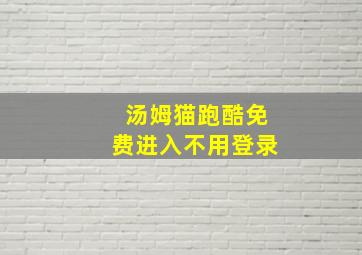 汤姆猫跑酷免费进入不用登录